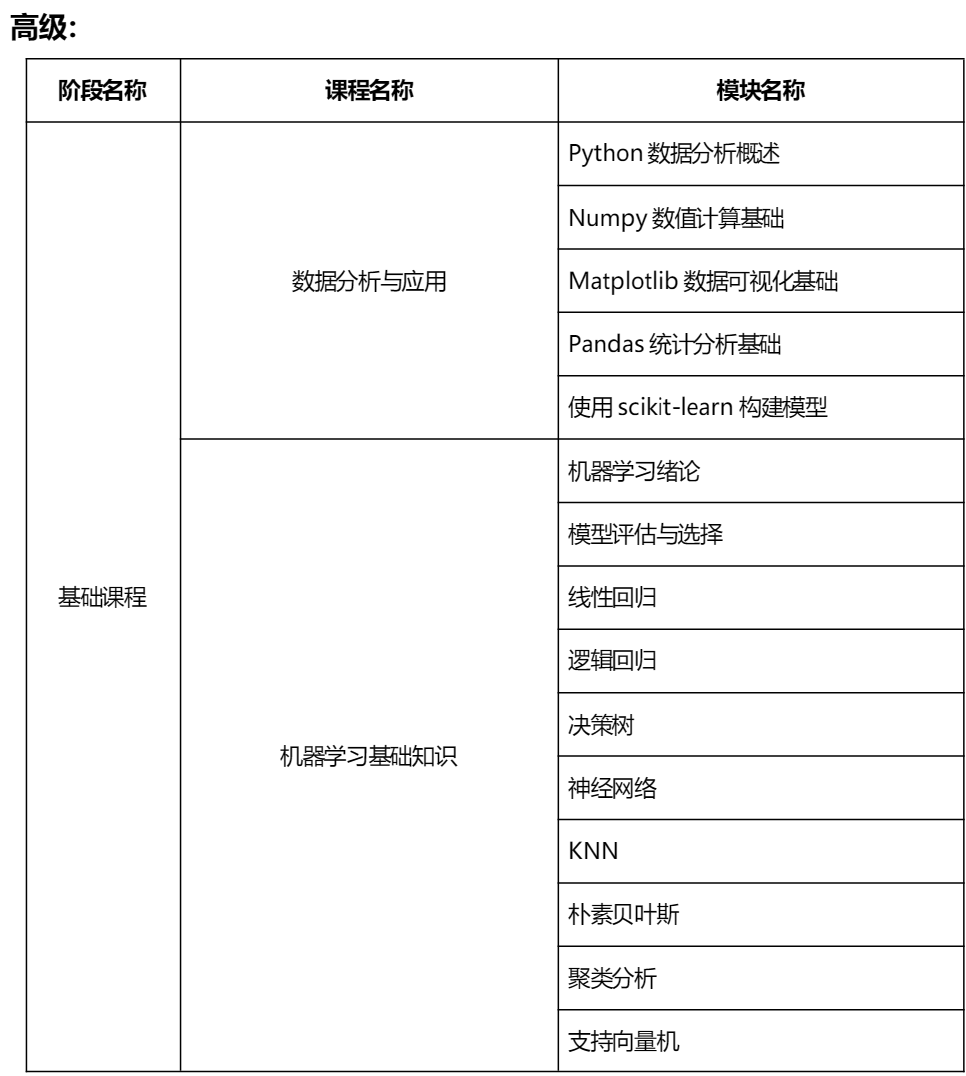 高级:

| 阶段名称 | 课程名称 | 模块名称 |
|---|---|---|
| 基础课程 | 数据分析与应用 | Python 数据分析概述 |
| | | Numpy 数值计算基础 |
| | | Matplotlib 数据可视化基础 |
| | | Pandas 统计分析基础 |
| | | 使用 scikit-learn 构建模型 |
| | 机器学习基础知识 | 机器学习绪论 |
| | | 模型评估与选择 |
| | | 线性回归 |
| | | 逻辑回归 |
| | | 决策树 |
| | | 神经网络 |
| | | KNN |
| | | 朴素贝叶斯 |
| | | 聚类分析 |
| | | 支持向量机 |